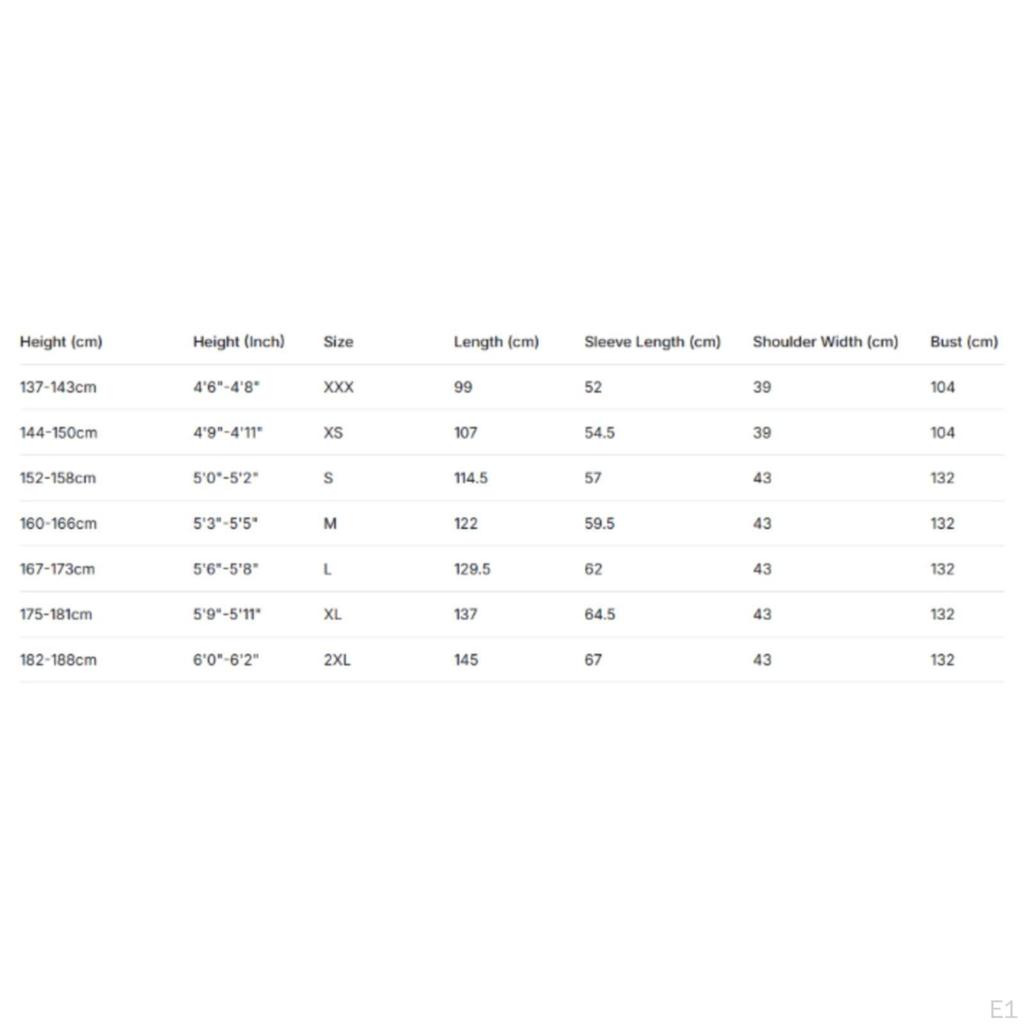 | Height (cm) | Height (Inch) | Size | Length (cm) | Sleeve Length (cm) | Shoulder Width (cm) | Bust (cm) |
|---|---|---|---|---|---|---|
| 137-143cm | 4'6"-4'8" | XXX | 99 | 52 | 39 | 104 |
| 144-150cm | 4'9"-4'11" | XS | 107 | 54.5 | 39 | 104 |
| 152-158cm | 5'0"-5'2" | S | 114.5 | 57 | 43 | 132 |
| 160-166cm | 5'3"-5'5" | M | 122 | 59.5 | 43 | 132 |
| 167-173cm | 5'6"-5'8" | L | 129.5 | 62 | 43 | 132 |
| 175-181cm | 5'9"-5'11" | XL | 137 | 64.5 | 43 | 132 |
| 182-188cm | 6'0"-6'2" | 2XL | 145 | 67 | 43 | 132 |

E1